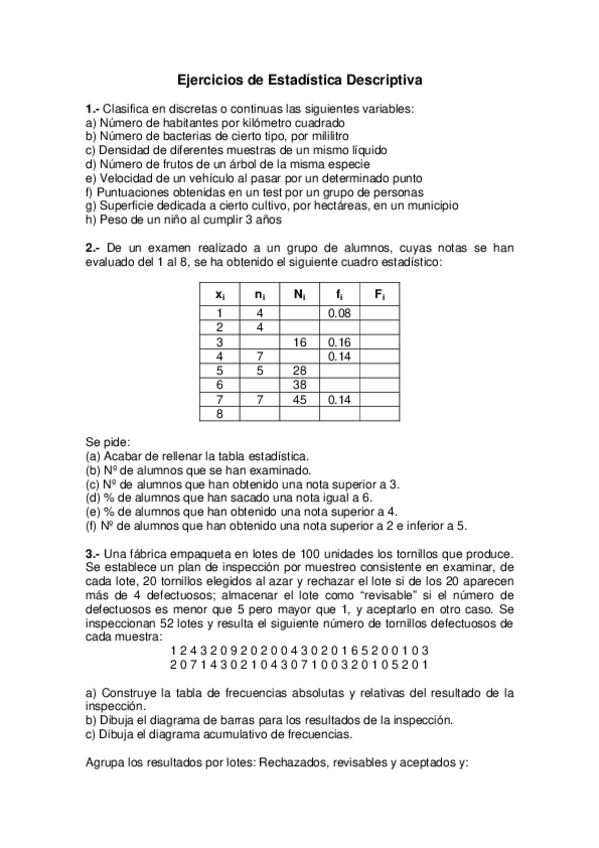 Ejercicios de Estadística Descriptiva

1.- Clasifica en discretas o continuas las siguientes variables:
a) Número de habitantes por kilómetro cuadrado
b) Número de bacterias de cierto tipo, por mililitro
c) Densidad de diferentes muestras de un mismo líquido
d) Número de frutos de un árbol de la misma especie
e) Velocidad de un vehículo al pasar por un determinado punto
f) Puntuaciones obtenidas en un test por un grupo de personas
g) Superficie dedicada a cierto cultivo, por hectáreas, en un municipio
h) Peso de un niño al cumplir 3 años

2.- De un examen realizado a un grupo de alumnos, cuyas notas se han evaluado del 1 al 8, se ha obtenido el siguiente cuadro estadístico:

| $x_i$ | $n_i$ | $N_i$ | $f_i$ | $F_i$ |
|---|---|---|---|---|
| 1 | 4 | | 0.08 | |
| 2 | 4 | | | |
| 3 | | 16 | 0.16 | |
| 4 | 7 | | 0.14 | |
| 5 | 5 | 28 | | |
| 6 | | 38 | | |
| 7 | 7 | 45 | 0.14 | |
| 8 | | | | |

Se pide:
(a) Acabar de rellenar la tabla estadística.
(b) Nº de alumnos que se han examinado.
(c) Nº de alumnos que han obtenido una nota superior a 3.
(d) % de alumnos que han sacado una nota igual a 6.
(e) % de alumnos que han obtenido una nota superior a 4.
(f) Nº de alumnos que han obtenido una nota superior a 2 e inferior a 5.

3.- Una fábrica empaqueta en lotes de 100 unidades los tornillos que produce. Se establece un plan de inspección por muestreo consistente en examinar, de cada lote, 20 tornillos elegidos al azar y rechazar el lote si de los 20 aparecen más de 4 defectuosos; almacenar el lote como "revisable" si el número de defectuosos es menor que 5 pero mayor que 1, y aceptarlo en otro caso. Se inspeccionan 52 lotes y resulta el siguiente número de tornillos defectuosos de cada muestra:
1 2 4 3 2 0 9 2 0 2 0 0 4 3 0 2 0 1 6 5 2 0 0 1 0 3
2 0 7 1 4 3 0 2 1 0 4 3 0 7 1 0 0 3 2 0 1 0 5 2 0 1

a) Construye la tabla de frecuencias absolutas y relativas del resultado de la inspección.
b) Dibuja el diagrama de barras para los resultados de la inspección.
c) Dibuja el diagrama acumulativo de frecuencias.

Agrupa los resultados por lotes: Rechazados, revisables y aceptados y: